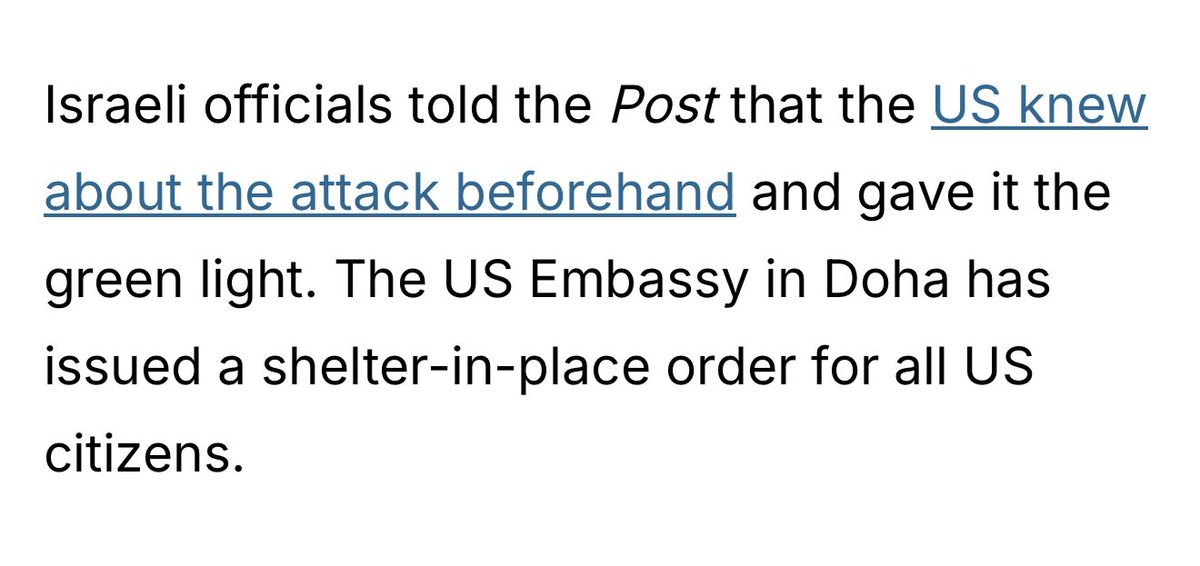 Israeli officials told the Post that the US knew about the attack beforehand and gave it the green light. The US Embassy in Doha has issued a shelter-in-place order for all US citizens.